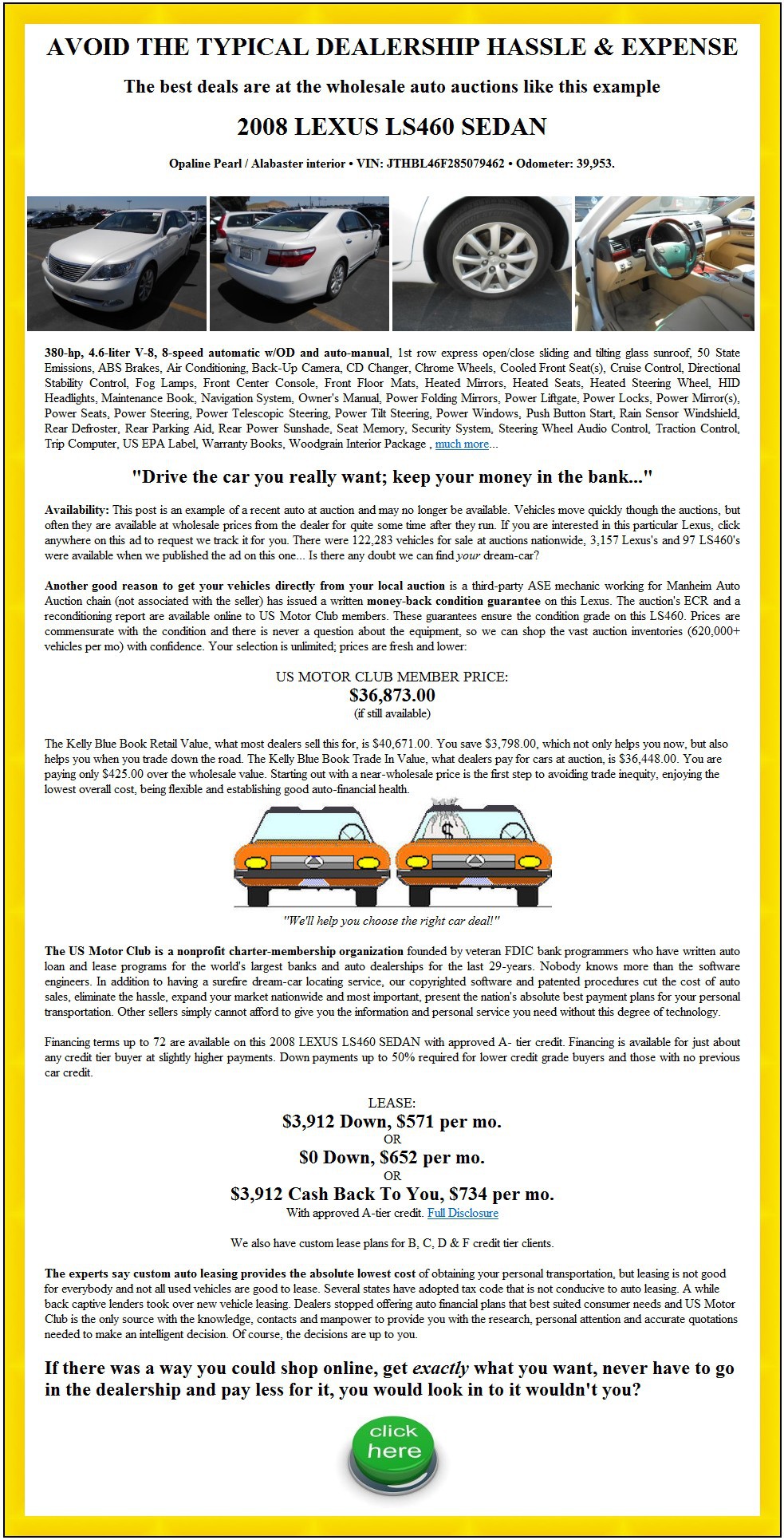 AVOID THE TYPICAL DEALERSHIP HASSLE & EXPENSE

The best deals are at the wholesale auto auctions like this example

2008 LEXUS LS460 SEDAN

Opaline Pearl / Alabaster interior • VIN: JTHBL46F285079462 • Odometer: 39,953.

380-hp, 4.6-liter V-8, 8-speed automatic w/OD and auto-manual, 1st row express open/close sliding and tilting glass sunroof, 50 State Emissions, ABS Brakes, Air Conditioning, Back-Up Camera, CD Changer, Chrome Wheels, Cooled Front Seat(s), Cruise Control, Directional Stability Control, Fog Lamps, Front Center Console, Front Floor Mats, Heated Mirrors, Heated Seats, Heated Steering Wheel, HID Headlights, Maintenance Book, Navigation System, Owner's Manual, Power Folding Mirrors, Power Liftgate, Power Locks, Power Mirror(s), Power Seats, Power Steering, Power Telescopic Steering, Power Tilt Steering, Power Windows, Push Button Start, Rain Sensor Windshield, Rear Defroster, Rear Parking Aid, Rear Power Sunshade, Seat Memory, Security System, Steering Wheel Audio Control, Traction Control, Trip Computer, US EPA Label, Warranty Books, Woodgrain Interior Package , much more...

"Drive the car you really want; keep your money in the bank..."

Availability: This post is an example of a recent auto at auction and may no longer be available. Vehicles move quickly though the auctions, but often they are available at wholesale prices from the dealer for quite some time after they run. If you are interested in this particular Lexus, click anywhere on this ad to request we track it for you. There were 122,283 vehicles for sale at auctions nationwide, 3,157 Lexus's and 97 LS460's were available when we published the ad on this one... Is there any doubt we can find your dream-car?

Another good reason to get your vehicles directly from your local auction is a third-party ASE mechanic working for Manheim Auto Auction chain (not associated with the seller) has issued a written money-back condition guarantee on this Lexus. The auction's ECR and a reconditioning report are available online to US Motor Club members. These guarantees ensure the condition grade on this LS460. Prices are commensurate with the condition and there is never a question about the equipment, so we can shop the vast auction inventories (620,000+ vehicles per mo) with confidence. Your selection is unlimited; prices are fresh and lower:

US MOTOR CLUB MEMBER PRICE:
$36,873.00
(if still available)

The Kelly Blue Book Retail Value, what most dealers sell this for, is $40,671.00. You save $3,798.00, which not only helps you now, but also helps you when you trade down the road. The Kelly Blue Book Trade In Value, what dealers pay for cars at auction, is $36,448.00. You are paying only $425.00 over the wholesale value. Starting out with a near-wholesale price is the first step to avoiding trade inequity, enjoying the lowest overall cost, being flexible and establishing good auto-financial health.

$

"We'll help you choose the right car deal!"

The US Motor Club is a nonprofit charter-membership organization founded by veteran FDIC bank programmers who have written auto loan and lease programs for the world's largest banks and auto dealerships for the last 29-years. Nobody knows more than the software engineers. In addition to having a surefire dream-car locating service, our copyrighted software and patented procedures cut the cost of auto sales, eliminate the hassle, expand your market nationwide and most important, present the nation's absolute best payment plans for your personal transportation. Other sellers simply cannot afford to give you the information and personal service you need without this degree of technology.

Financing terms up to 72 are available on this 2008 LEXUS LS460 SEDAN with approved A- tier credit. Financing is available for just about any credit tier buyer at slightly higher payments. Down payments up to 50% required for lower credit grade buyers and those with no previous car credit.

LEASE:
$3,912 Down, $571 per mo.
OR
$0 Down, $652 per mo.
OR
$3,912 Cash Back To You, $734 per mo.
With approved A-tier credit. Full Disclosure

We also have custom lease plans for B, C, D & F credit tier clients.

The experts say custom auto leasing provides the absolute lowest cost of obtaining your personal transportation, but leasing is not good for everybody and not all used vehicles are good to lease. Several states have adopted tax code that is not conducive to auto leasing. A while back captive lenders took over new vehicle leasing. Dealers stopped offering auto financial plans that best suited consumer needs and US Motor Club is the only source with the knowledge, contacts and manpower to provide you with the research, personal attention and accurate quotations needed to make an intelligent decision. Of course, the decisions are up to you.

If there was a way you could shop online, get exactly what you want, never have to go in the dealership and pay less for it, you would look in to it wouldn't you?

click here